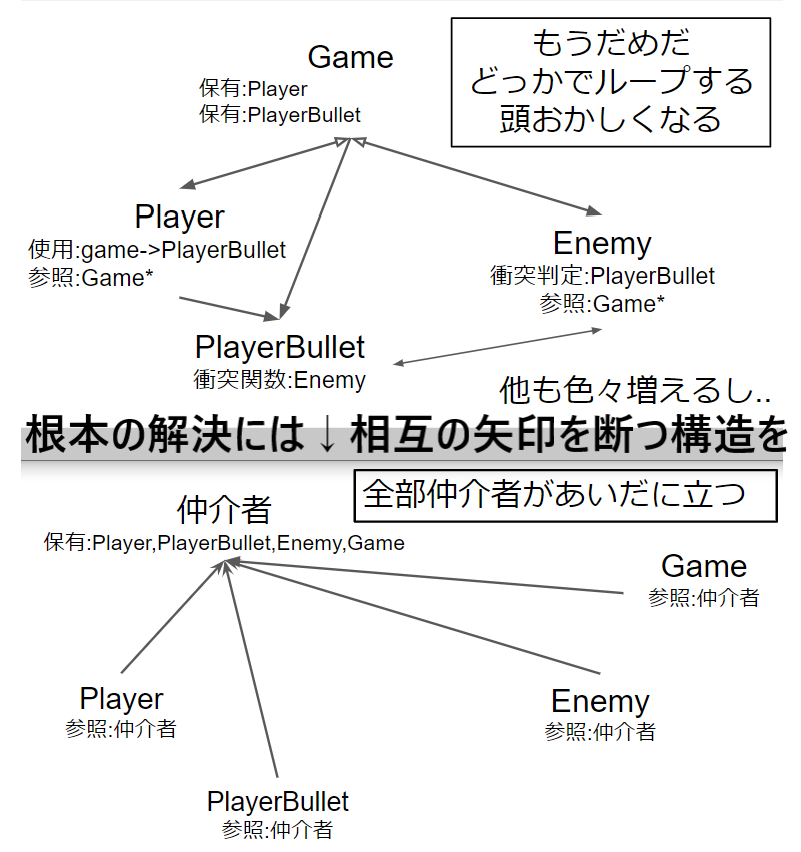 Game
保有:Player
保有:PlayerBullet

もうだめだ
どっかでループする
頭おかしくなる

Player
使用:game->PlayerBullet
参照:Game*

Enemy
衝突判定:PlayerBullet
参照:Game*

PlayerBullet
衝突関数:Enemy

他も色々増えるし..

根本の解決には↓相互の矢印を断つ構造を

全部仲介者があいだに立つ

仲介者
保有:Player,PlayerBullet,Enemy,Game

Game
参照:仲介者

Player
参照:仲介者

Enemy
参照:仲介者

PlayerBullet
参照:仲介者